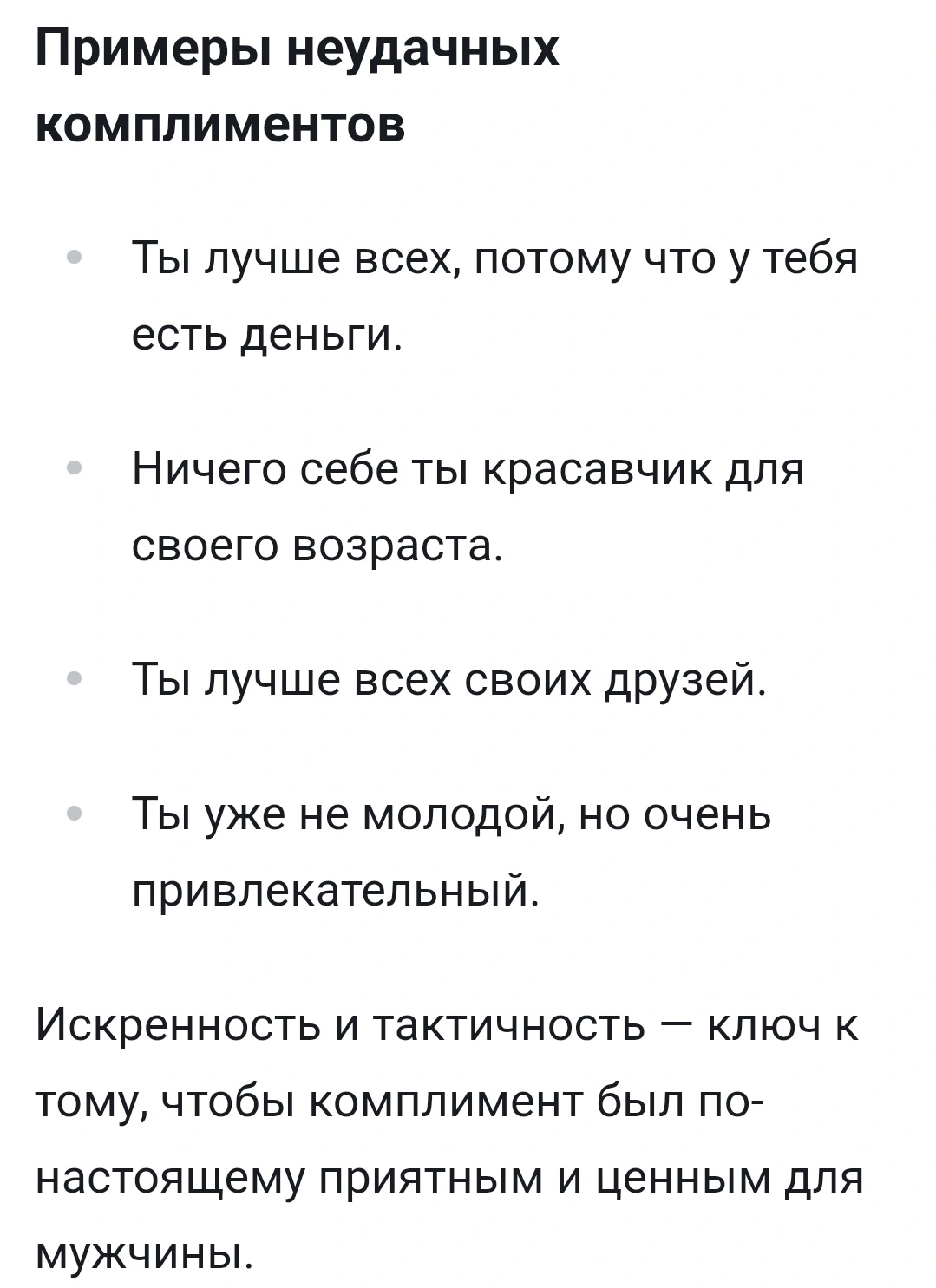 Примеры неудачных комплиментов

- Ты лучше всех, потому что у тебя есть деньги.
- Ничего себе ты красавчик для своего возраста.
- Ты лучше всех своих друзей.
- Ты уже не молодой, но очень привлекательный.

Искренность и тактичность — ключ к тому, чтобы комплимент был по-настоящему приятным и ценным для мужчины.